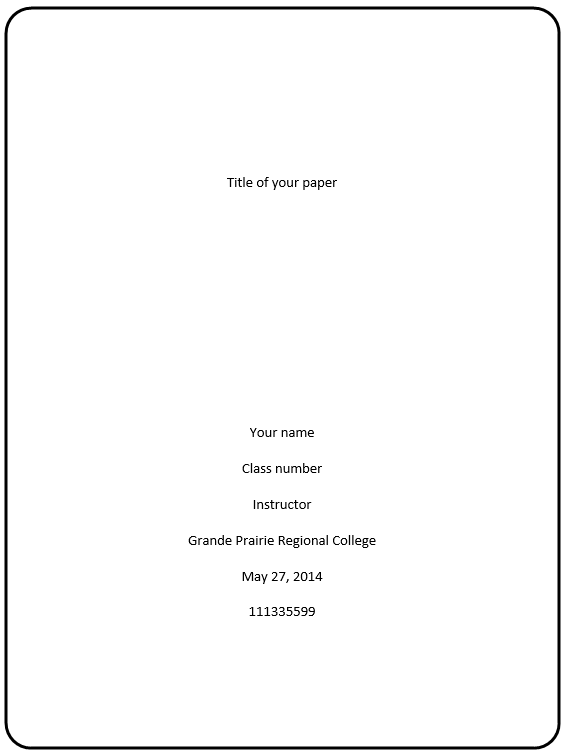 Title of your paper

Your name

Class number

Instructor

Grande Prairie Regional College

May 27, 2014

111335599